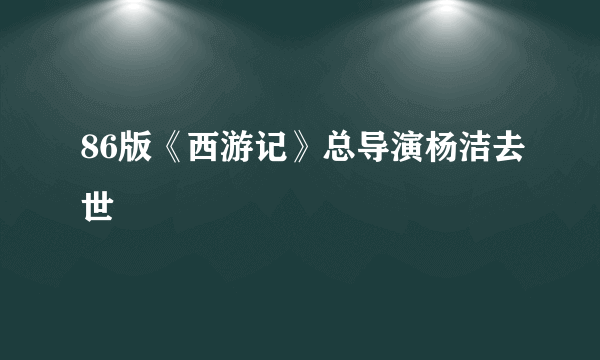 86版《西游记》总导演杨洁去世